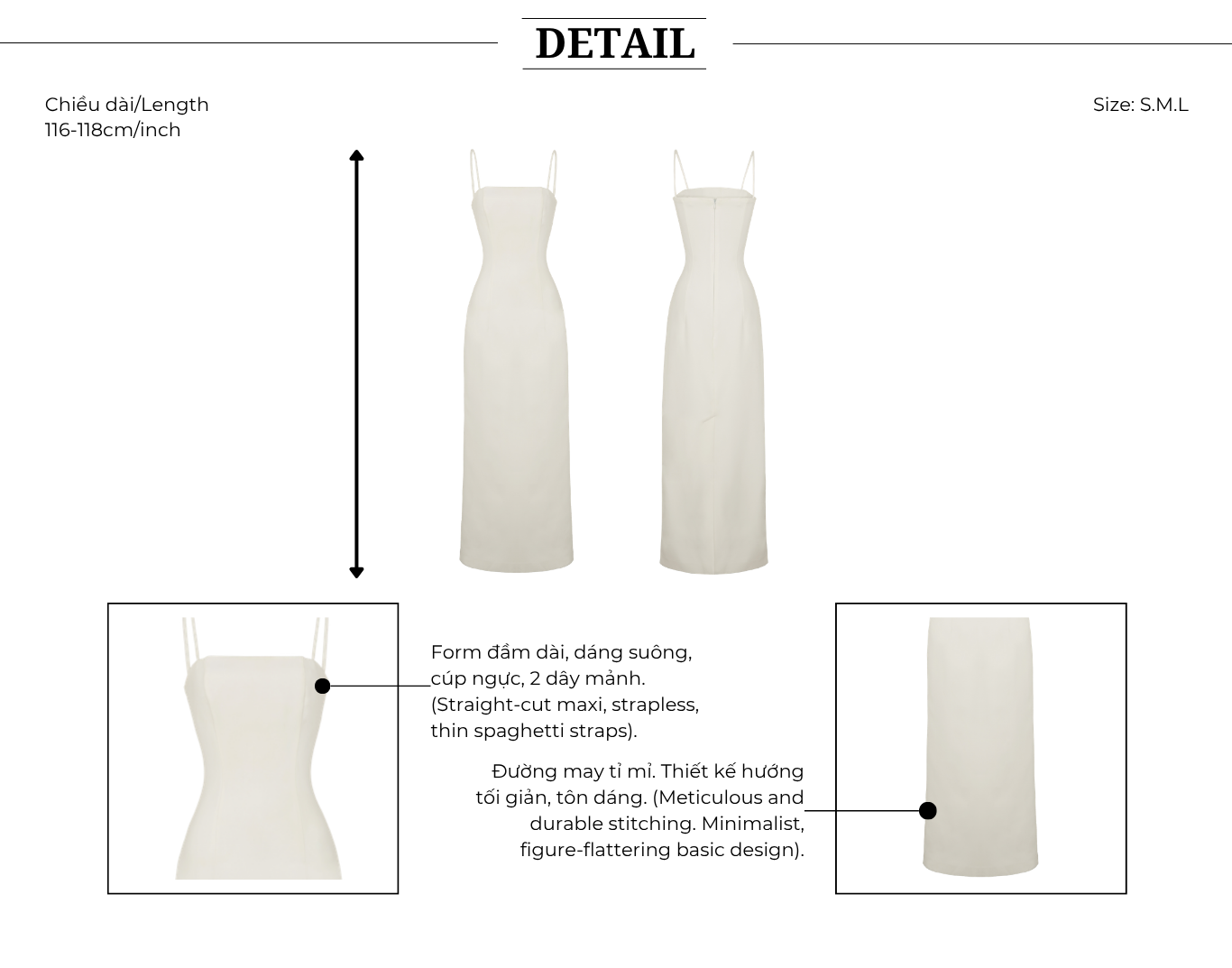 DETAIL

Chiều dài/Length
116-118cm/inch

Size: S.M.L

Form đầm dài, dáng suông, cúp ngực, 2 dây mảnh. (Straight-cut maxi, strapless, thin spaghetti straps).

Đường may tỉ mỉ. Thiết kế hướng tối giản, tôn dáng. (Meticulous and durable stitching. Minimalist, figure-flattering basic design).